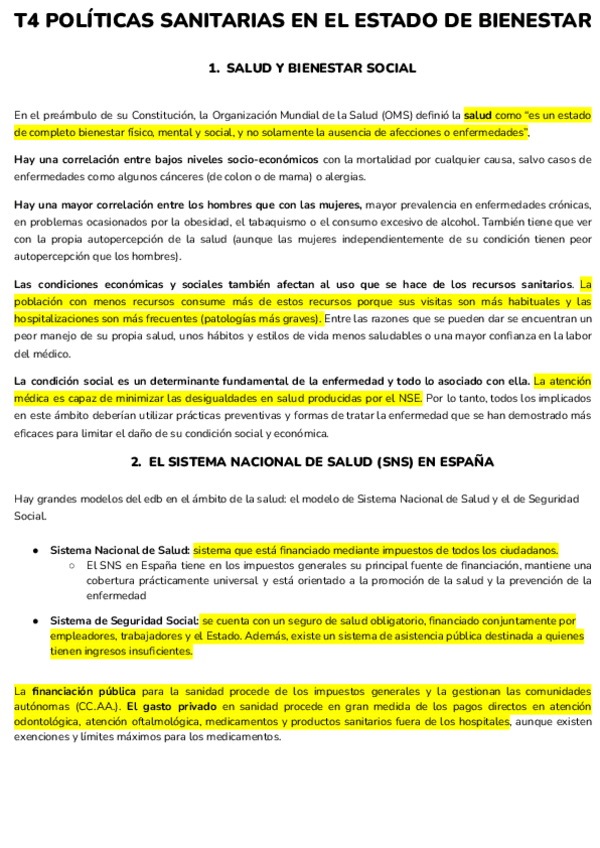 T4 POLÍTICAS SANITARIAS EN EL ESTADO DE BIENESTAR

1. SALUD Y BIENESTAR SOCIAL

En el preámbulo de su Constitución, la Organización Mundial de la Salud (OMS) definió la salud como "es un estado de completo bienestar físico, mental y social, y no solamente la ausencia de afecciones o enfermedades".

Hay una correlación entre bajos niveles socio-económicos con la mortalidad por cualquier causa, salvo casos de enfermedades como algunos cánceres (de colon o de mama) o alergias.

Hay una mayor correlación entre los hombres que con las mujeres, mayor prevalencia en enfermedades crónicas, en problemas ocasionados por la obesidad, el tabaquismo o el consumo excesivo de alcohol. También tiene que ver con la propia autopercepción de la salud (aunque las mujeres independientemente de su condición tienen peor autopercepción que los hombres).

Las condiciones económicas y sociales también afectan al uso que se hace de los recursos sanitarios. La población con menos recursos consume más de estos recursos porque sus visitas son más habituales y las hospitalizaciones son más frecuentes (patologías más graves). Entre las razones que se pueden dar se encuentran un peor manejo de su propia salud, unos hábitos y estilos de vida menos saludables o una mayor confianza en la labor del médico.

La condición social es un determinante fundamental de la enfermedad y todo lo asociado con ella. La atención médica es capaz de minimizar las desigualdades en salud producidas por el NSE. Por lo tanto, todos los implicados en este ámbito deberían utilizar prácticas preventivas y formas de tratar la enfermedad que se han demostrado más eficaces para limitar el daño de su condición social y económica.

2. EL SISTEMA NACIONAL DE SALUD (SNS) EN ESPAÑA

Hay grandes modelos del edb en el ámbito de la salud: el modelo de Sistema Nacional de Salud y el de Seguridad Social.

● Sistema Nacional de Salud: sistema que está financiado mediante impuestos de todos los ciudadanos.
○ El SNS en España tiene en los impuestos generales su principal fuente de financiación, mantiene una cobertura prácticamente universal y está orientado a la promoción de la salud y la prevención de la enfermedad

● Sistema de Seguridad Social: se cuenta con un seguro de salud obligatorio, financiado conjuntamente por empleadores, trabajadores y el Estado. Además, existe un sistema de asistencia pública destinada a quienes tienen ingresos insuficientes.

La financiación pública para la sanidad procede de los impuestos generales y la gestionan las comunidades autónomas (CC.AA.). El gasto privado en sanidad procede en gran medida de los pagos directos en atención odontológica, atención oftalmológica, medicamentos y productos sanitarios fuera de los hospitales, aunque existen exenciones y límites máximos para los medicamentos.